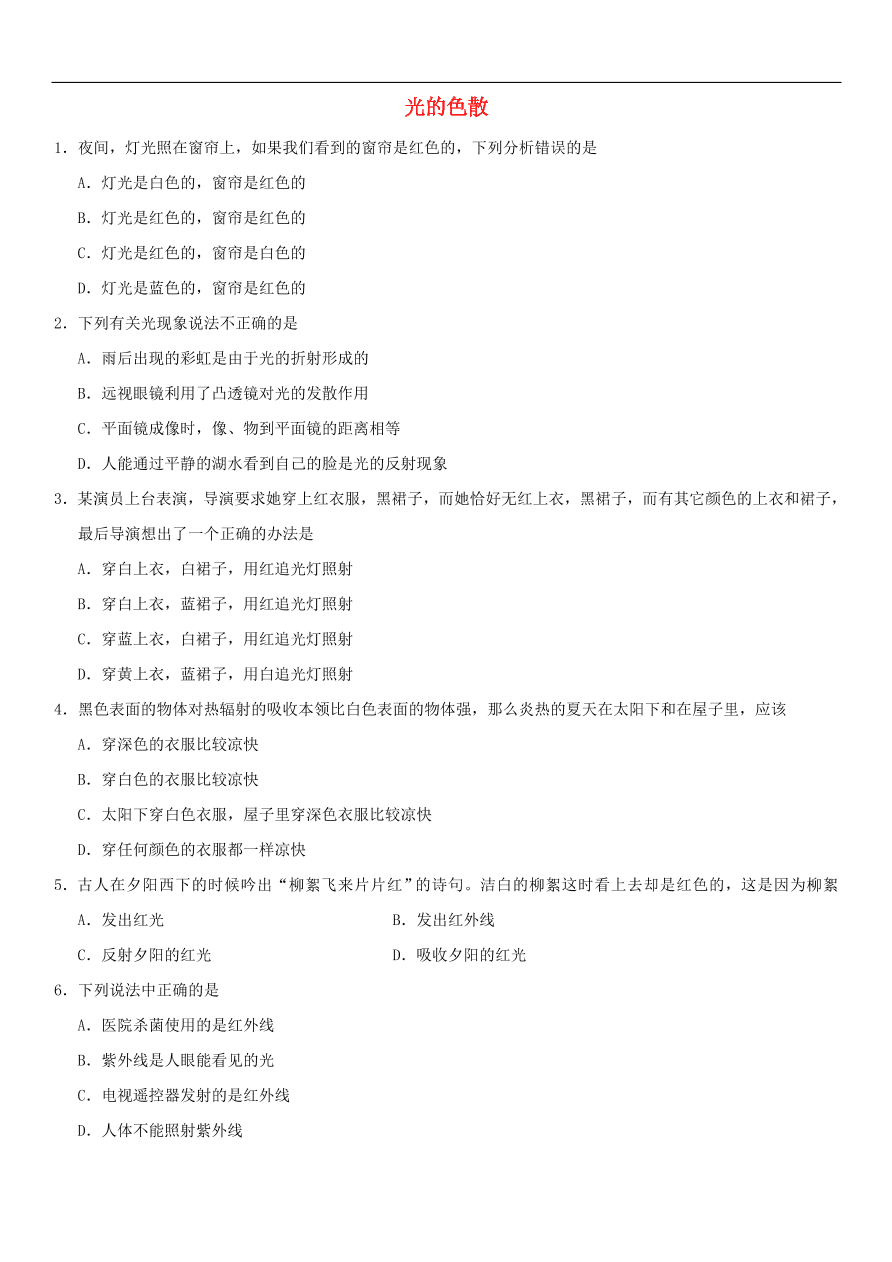 光的色散

1．夜间，灯光照在窗帘上，如果我们看到的窗帘是红色的，下列分析错误的是

A．灯光是白色的，窗帘是红色的

B．灯光是红色的，窗帘是红色的

C．灯光是红色的，窗帘是白色的

D．灯光是蓝色的，窗帘是红色的

2．下列有关光现象说法不正确的是

A．雨后出现的彩虹是由于光的折射形成的

B．远视眼镜利用了凸透镜对光的发散作用

C．平面镜成像时，像、物到平面镜的距离相等

D．人能通过平静的湖水看到自己的脸是光的反射现象

3．某演员上台表演，导演要求她穿上红衣服，黑裙子，而她恰好无红上衣，黑裙子，而有其它颜色的上衣和裙子，最后导演想出了一个正确的办法是

A．穿白上衣，白裙子，用红追光灯照射

B．穿白上衣，蓝裙子，用红追光灯照射

C．穿蓝上衣，白裙子，用红追光灯照射

D．穿黄上衣，蓝裙子，用白追光灯照射

4．黑色表面的物体对热辐射的吸收本领比白色表面的物体强，那么炎热的夏天在太阳下和在屋子里，应该

A．穿深色的衣服比较凉快

B．穿白色的衣服比较凉快

C．太阳下穿白色衣服，屋子里穿深色衣服比较凉快

D．穿任何颜色的衣服都一样凉快

5．古人在夕阳西下的时候吟出“柳絮飞来片片红”的诗句。洁白的柳絮这时看上去却是红色的，这是因为柳絮

A．发出红光

B．发出红外线

C．反射夕阳的红光

D．吸收夕阳的红光

6．下列说法中正确的是

A．医院杀菌使用的是红外线

B．紫外线是人眼能看见的光

C．电视遥控器发射的是红外线

D．人体不能照射紫外线